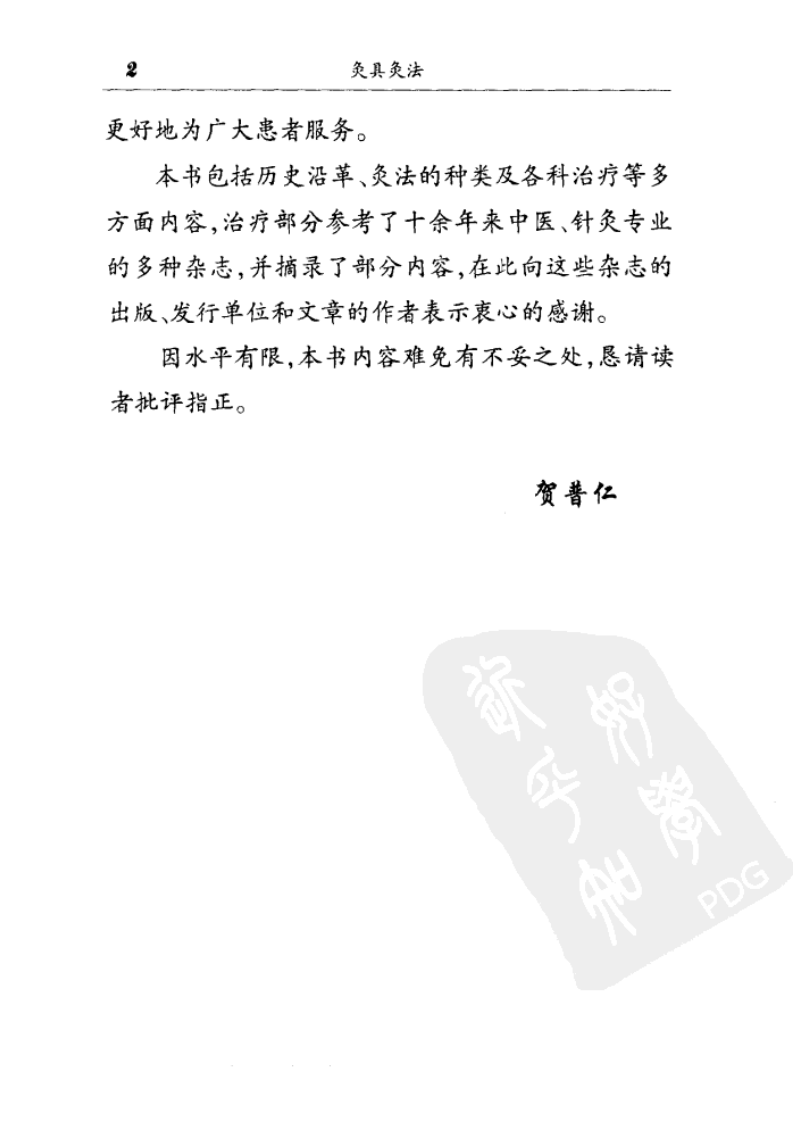 2　　灸具灸法

更好地为广大患者服务。

本书包括历史沿革、灸法的种类及各科治疗等多方面内容，治疗部分参考了十余年来中医、针灸专业的多种杂志，并摘录了部分内容，在此向这些杂志的出版、发行单位和文章的作者表示衷心的感谢。

因水平有限，本书内容难免有不妥之处，恳请读者批评指正。

贺普仁

PDG